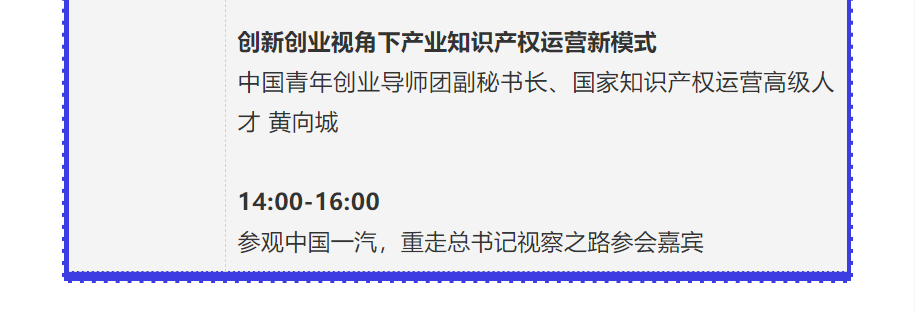 创新创业视角下产业知识产权运营新模式

中国青年创业导师团副秘书长、国家知识产权运营高级人才 黄向城

14:00-16:00

参观中国一汽，重走总书记视察之路参会嘉宾